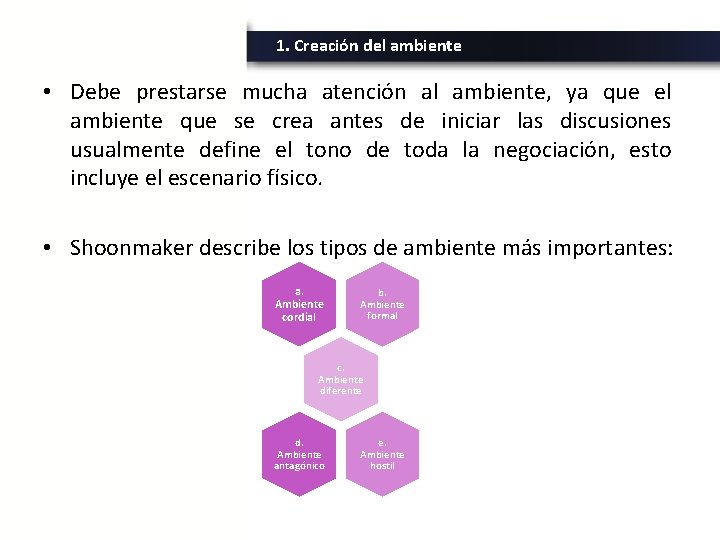 1. Creación del ambiente

• Debe prestarse mucha atención al ambiente, ya que el ambiente que se crea antes de iniciar las discusiones usualmente define el tono de toda la negociación, esto incluye el escenario físico.

• Shoonmaker describe los tipos de ambiente más importantes:

a. Ambiente cordial

b. Ambiente formal

c. Ambiente diferente

d. Ambiente antagónico

e. Ambiente hostil